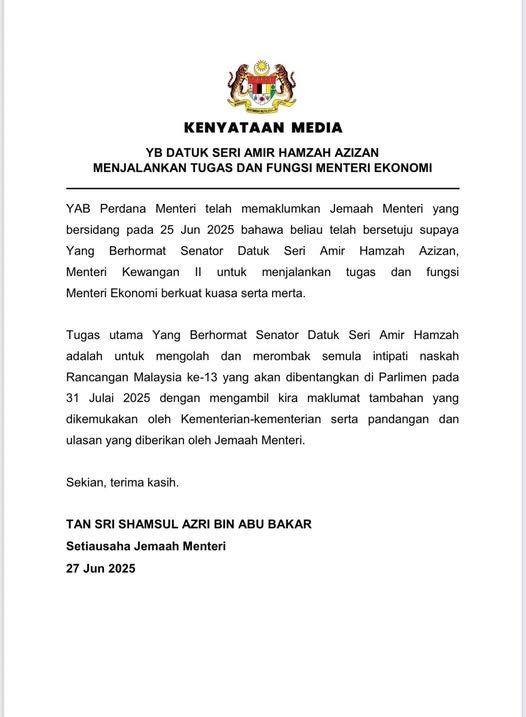 KENYATAAN MEDIA

YB DATUK SERI AMIR HAMZAH AZIZAN
MENJALANKAN TUGAS DAN FUNGSI MENTERI EKONOMI

YAB Perdana Menteri telah memaklumkan Jemaah Menteri yang bersidang pada 25 Jun 2025 bahawa beliau telah bersetuju supaya Yang Berhormat Senator Datuk Seri Amir Hamzah Azizan, Menteri Kewangan II untuk menjalankan tugas dan fungsi Menteri Ekonomi berkuat kuasa serta merta.

Tugas utama Yang Berhormat Senator Datuk Seri Amir Hamzah adalah untuk mengolah dan merombak semula intipati naskah Rancangan Malaysia ke-13 yang akan dibentangkan di Parlimen pada 31 Julai 2025 dengan mengambil kira maklumat tambahan yang dikemukakan oleh Kementerian-kementerian serta pandangan dan ulasan yang diberikan oleh Jemaah Menteri.

Sekian, terima kasih.

TAN SRI SHAMSUL AZRI BIN ABU BAKAR
Setiausaha Jemaah Menteri
27 Jun 2025